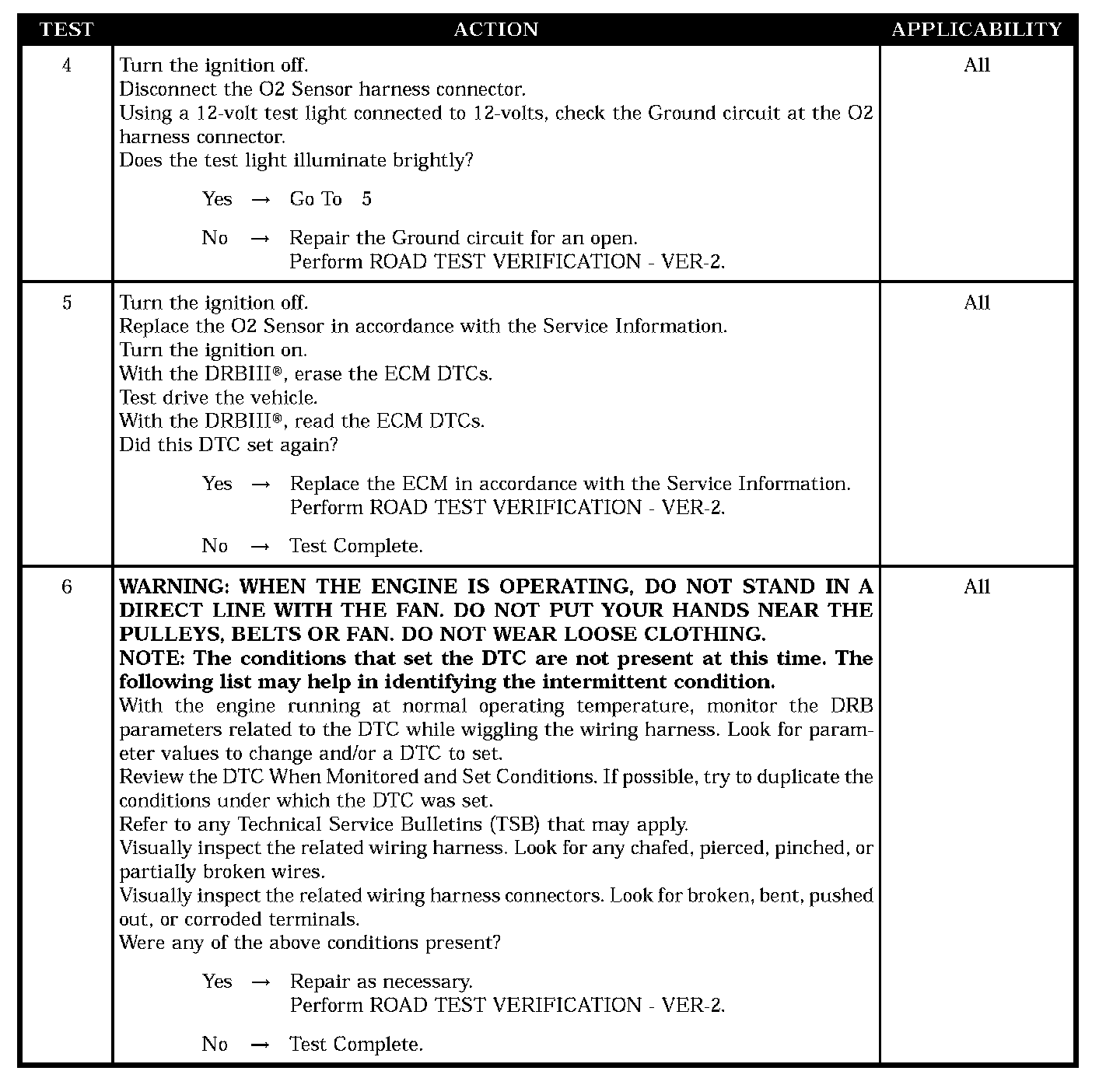 | TEST | ACTION | APPLICABILITY |
|---|---|---|
| 4 | Turn the ignition off.<br>Disconnect the O2 Sensor harness connector.<br>Using a 12-volt test light connected to 12-volts, check the Ground circuit at the O2 harness connector.<br>Does the test light illuminate brightly?<br><br>Yes → Go To 5<br><br>No → Repair the Ground circuit for an open.<br>Perform ROAD TEST VERIFICATION - VER-2. | All |
| 5 | Turn the ignition off.<br>Replace the O2 Sensor in accordance with the Service Information.<br>Turn the ignition on.<br>With the DRBIII®, erase the ECM DTCs.<br>Test drive the vehicle.<br>With the DRBIII®, read the ECM DTCs.<br>Did this DTC set again?<br><br>Yes → Replace the ECM in accordance with the Service Information.<br>Perform ROAD TEST VERIFICATION - VER-2.<br><br>No → Test Complete. | All |
| 6 | **WARNING: WHEN THE ENGINE IS OPERATING, DO NOT STAND IN A DIRECT LINE WITH THE FAN. DO NOT PUT YOUR HANDS NEAR THE PULLEYS, BELTS OR FAN. DO NOT WEAR LOOSE CLOTHING.**<br>**NOTE: The conditions that set the DTC are not present at this time. The following list may help in identifying the intermittent condition.**<br>With the engine running at normal operating temperature, monitor the DRB parameters related to the DTC while wiggling the wiring harness. Look for parameter values to change and/or a DTC to set.<br>Review the DTC When Monitored and Set Conditions. If possible, try to duplicate the conditions under which the DTC was set.<br>Refer to any Technical Service Bulletins (TSB) that may apply.<br>Visually inspect the related wiring harness. Look for any chafed, pierced, pinched, or partially broken wires.<br>Visually inspect the related wiring harness connectors. Look for broken, bent, pushed out, or corroded terminals.<br>Were any of the above conditions present?<br><br>Yes → Repair as necessary.<br>Perform ROAD TEST VERIFICATION - VER-2.<br><br>No → Test Complete. | All |